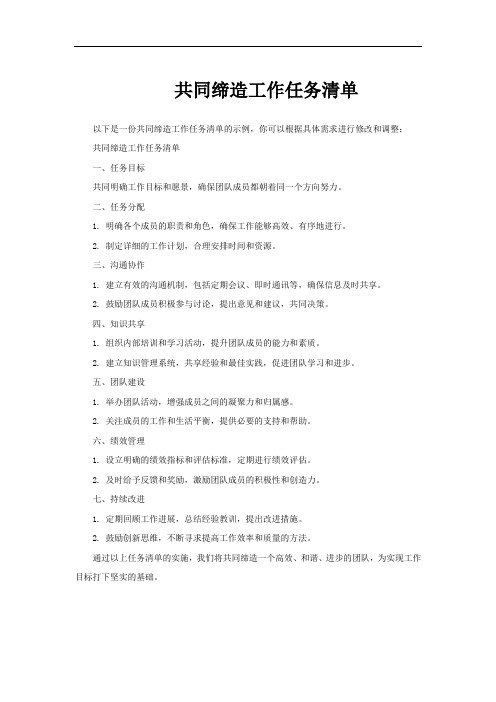 共同缔造工作任务清单

以下是一份共同缔造工作任务清单的示例，你可以根据具体需求进行修改和调整：

共同缔造工作任务清单

一、任务目标

共同明确工作目标和愿景，确保团队成员都朝着同一个方向努力。

二、任务分配

1. 明确各个成员的职责和角色，确保工作能够高效、有序地进行。

2. 制定详细的工作计划，合理安排时间和资源。

三、沟通协作

1. 建立有效的沟通机制，包括定期会议、即时通讯等，确保信息及时共享。

2. 鼓励团队成员积极参与讨论，提出意见和建议，共同决策。

四、知识共享

1. 组织内部培训和学习活动，提升团队成员的能力和素质。

2. 建立知识管理系统，共享经验和最佳实践，促进团队学习和进步。

五、团队建设

1. 举办团队活动，增强成员之间的凝聚力和归属感。

2. 关注成员的工作和生活平衡，提供必要的支持和帮助。

六、绩效管理

1. 设立明确的绩效指标和评估标准，定期进行绩效评估。

2. 及时给予反馈和奖励，激励团队成员的积极性和创造力。

七、持续改进

1. 定期回顾工作进展，总结经验教训，提出改进措施。

2. 鼓励创新思维，不断寻求提高工作效率和质量的方法。

通过以上任务清单的实施，我们将共同缔造一个高效、和谐、进步的团队，为实现工作目标打下坚实的基础。